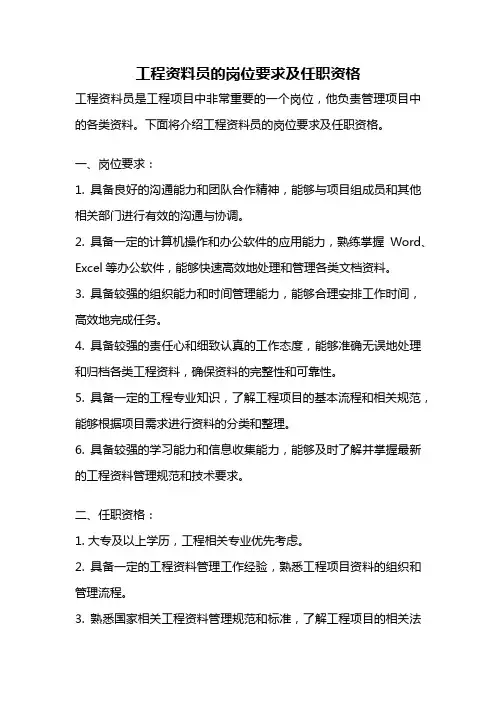 工程资料员的岗位要求及任职资格

工程资料员是工程项目中非常重要的一个岗位，他负责管理项目中的各类资料。下面将介绍工程资料员的岗位要求及任职资格。

一、岗位要求：

1. 具备良好的沟通能力和团队合作精神，能够与项目组成员和其他相关部门进行有效的沟通与协调。

2. 具备一定的计算机操作和办公软件的应用能力，熟练掌握 Word、Excel 等办公软件，能够快速高效地处理和管理各类文档资料。

3. 具备较强的组织能力和时间管理能力，能够合理安排工作时间，高效地完成任务。

4. 具备较强的责任心和细致认真的工作态度，能够准确无误地处理和归档各类工程资料，确保资料的完整性和可靠性。

5. 具备一定的工程专业知识，了解工程项目的基本流程和相关规范，能够根据项目需求进行资料的分类和整理。

6. 具备较强的学习能力和信息收集能力，能够及时了解并掌握最新的工程资料管理规范和技术要求。

二、任职资格：

1. 大专及以上学历，工程相关专业优先考虑。

2. 具备一定的工程资料管理工作经验，熟悉工程项目资料的组织和管理流程。

3. 熟悉国家相关工程资料管理规范和标准，了解工程项目的相关法